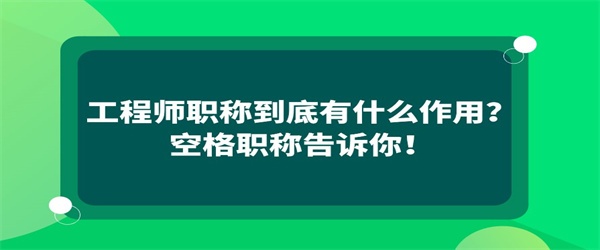 工程师职称到底有什么作用？
空格职称告诉你！